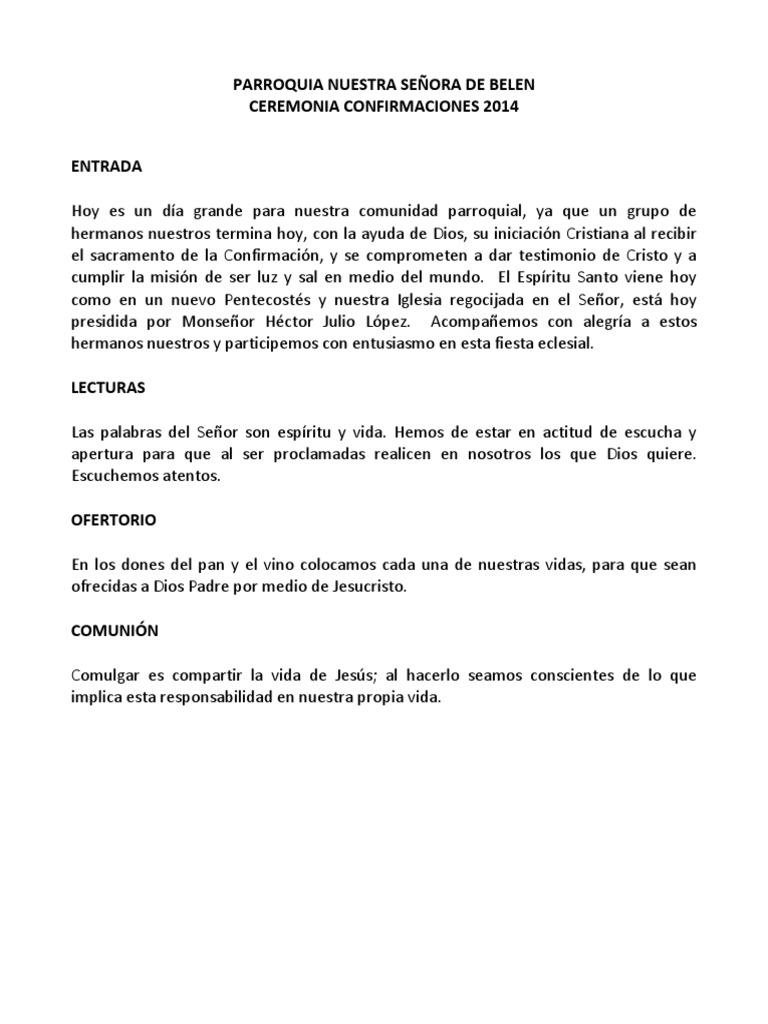 PARROQUIA NUESTRA SEÑORA DE BELEN
CEREMONIA CONFIRMACIONES 2014

ENTRADA

Hoy es un día grande para nuestra comunidad parroquial, ya que un grupo de hermanos nuestros termina hoy, con la ayuda de Dios, su iniciación Cristiana al recibir el sacramento de la Confirmación, y se comprometen a dar testimonio de Cristo y a cumplir la misión de ser luz y sal en medio del mundo. El Espíritu Santo viene hoy como en un nuevo Pentecostés y nuestra Iglesia regocijada en el Señor, está hoy presidida por Monseñor Héctor Julio López. Acompañemos con alegría a estos hermanos nuestros y participemos con entusiasmo en esta fiesta eclesial.

LECTURAS

Las palabras del Señor son espíritu y vida. Hemos de estar en actitud de escucha y apertura para que al ser proclamadas realicen en nosotros los que Dios quiere. Escuchemos atentos.

OFERTORIO

En los dones del pan y el vino colocamos cada una de nuestras vidas, para que sean ofrecidas a Dios Padre por medio de Jesucristo.

COMUNIÓN

Comulgar es compartir la vida de Jesús; al hacerlo seamos conscientes de lo que implica esta responsabilidad en nuestra propia vida.